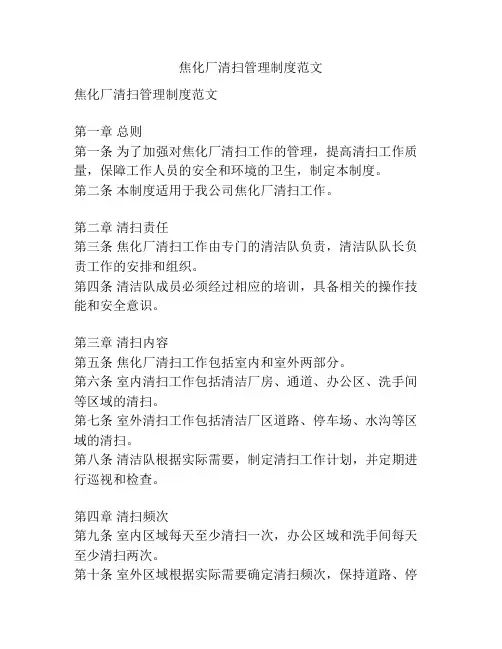 焦化厂清扫管理制度范文

焦化厂清扫管理制度范文

第一章 总则
第一条 为了加强对焦化厂清扫工作的管理，提高清扫工作质量，保障工作人员的安全和环境的卫生，制定本制度。
第二条 本制度适用于我公司焦化厂清扫工作。

第二章 清扫责任
第三条 焦化厂清扫工作由专门的清洁队负责，清洁队队长负责工作的安排和组织。
第四条 清洁队成员必须经过相应的培训，具备相关的操作技能和安全意识。

第三章 清扫内容
第五条 焦化厂清扫工作包括室内和室外两部分。
第六条 室内清扫工作包括清洁厂房、通道、办公区、洗手间等区域的清扫。
第七条 室外清扫工作包括清洁厂区道路、停车场、水沟等区域的清扫。
第八条 清洁队根据实际需要，制定清扫工作计划，并定期进行巡视和检查。

第四章 清扫频次
第九条 室内区域每天至少清扫一次，办公区域和洗手间每天至少清扫两次。
第十条 室外区域根据实际需要确定清扫频次，保持道路、停